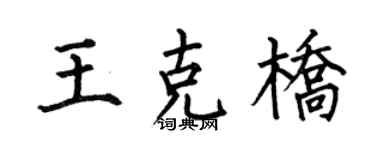 王克橋
词典网